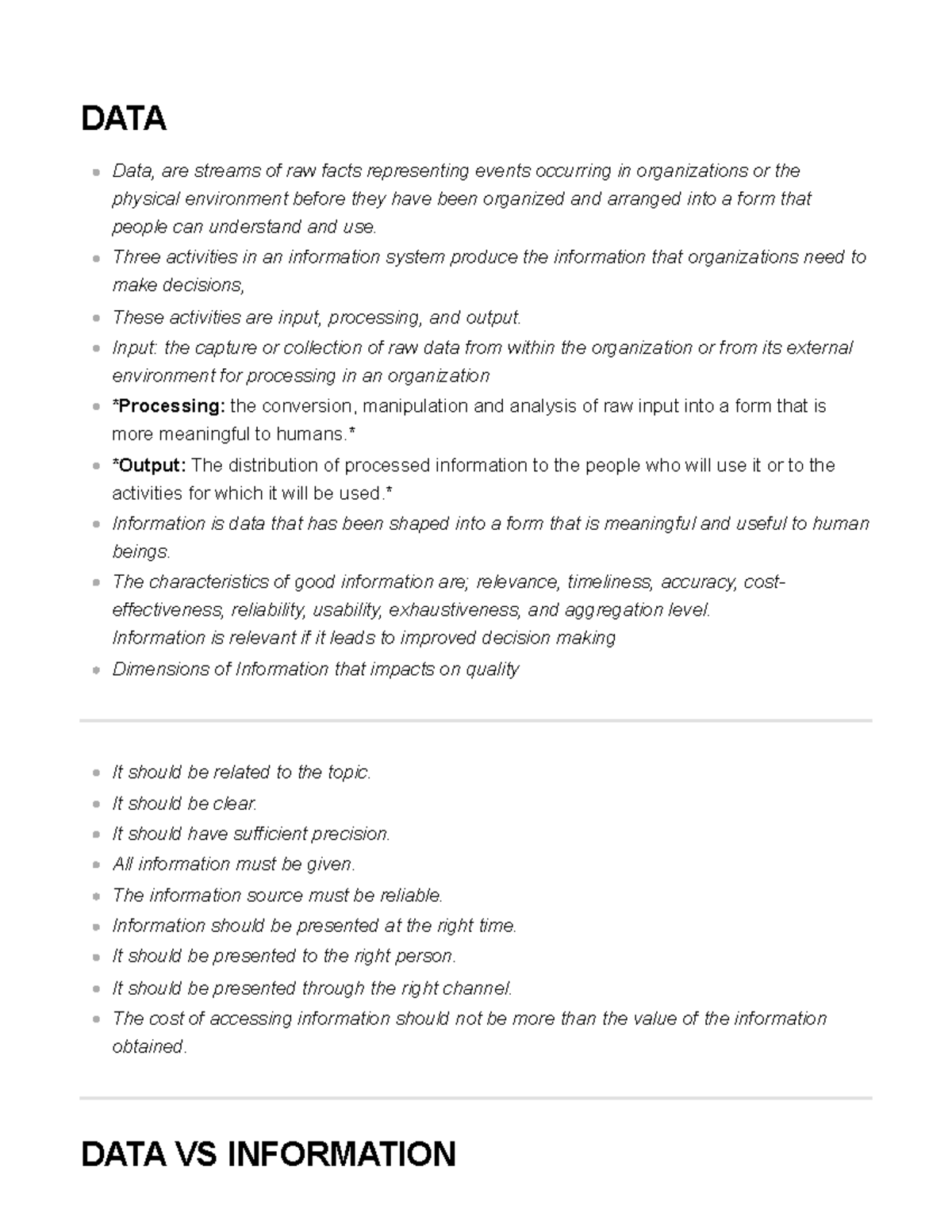 DATA

• Data, are streams of raw facts representing events occurring in organizations or the physical environment before they have been organized and arranged into a form that people can understand and use.
• Three activities in an information system produce the information that organizations need to make decisions,
• These activities are input, processing, and output.
• Input: the capture or collection of raw data from within the organization or from its external environment for processing in an organization
• *Processing: the conversion, manipulation and analysis of raw input into a form that is more meaningful to humans.*
• *Output: The distribution of processed information to the people who will use it or to the activities for which it will be used.*
• Information is data that has been shaped into a form that is meaningful and useful to human beings.
• The characteristics of good information are; relevance, timeliness, accuracy, cost-effectiveness, reliability, usability, exhaustiveness, and aggregation level.
Information is relevant if it leads to improved decision making
• Dimensions of Information that impacts on quality

• It should be related to the topic.
• It should be clear.
• It should have sufficient precision.
• All information must be given.
• The information source must be reliable.
• Information should be presented at the right time.
• It should be presented to the right person.
• It should be presented through the right channel.
• The cost of accessing information should not be more than the value of the information obtained.

DATA VS INFORMATION